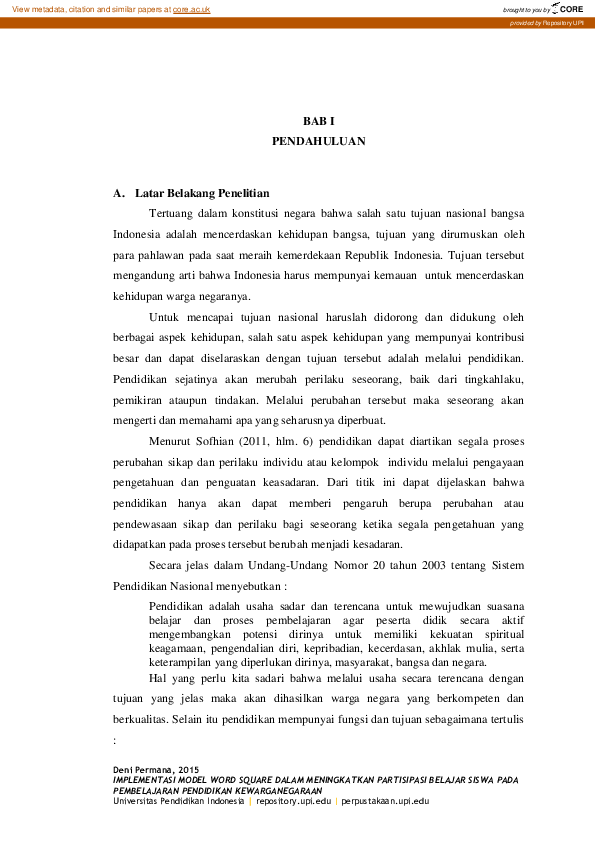 View metadata, citation and similar papers at core.ac.uk

brought to you by CORE

provided by Repository UPI

BAB I
PENDAHULUAN

A. Latar Belakang Penelitian

Tertuang dalam konstitusi negara bahwa salah satu tujuan nasional bangsa Indonesia adalah mencerdaskan kehidupan bangsa, tujuan yang dirumuskan oleh para pahlawan pada saat meraih kemerdekaan Republik Indonesia. Tujuan tersebut mengandung arti bahwa Indonesia harus mempunyai kemauan untuk mencerdaskan kehidupan warga negaranya.

Untuk mencapai tujuan nasional haruslah didorong dan didukung oleh berbagai aspek kehidupan, salah satu aspek kehidupan yang mempunyai kontribusi besar dan dapat diselaraskan dengan tujuan tersebut adalah melalui pendidikan. Pendidikan sejatinya akan merubah perilaku seseorang, baik dari tingkahlaku, pemikiran ataupun tindakan. Melalui perubahan tersebut maka seseorang akan mengerti dan memahami apa yang seharusnya diperbuat.

Menurut Sofhian (2011, hlm. 6) pendidikan dapat diartikan segala proses perubahan sikap dan perilaku individu atau kelompok individu melalui pengayaan pengetahuan dan penguatan keasadaran. Dari titik ini dapat dijelaskan bahwa pendidikan hanya akan dapat memberi pengaruh berupa perubahan atau pendewasaan sikap dan perilaku bagi seseorang ketika segala pengetahuan yang didapatkan pada proses tersebut berubah menjadi kesadaran.

Secara jelas dalam Undang-Undang Nomor 20 tahun 2003 tentang Sistem Pendidikan Nasional menyebutkan :

Pendidikan adalah usaha sadar dan terencana untuk mewujudkan suasana belajar dan proses pembelajaran agar peserta didik secara aktif mengembangkan potensi dirinya untuk memiliki kekuatan spiritual keagamaan, pengendalian diri, kepribadian, kecerdasan, akhlak mulia, serta keterampilan yang diperlukan dirinya, masyarakat, bangsa dan negara.

Hal yang perlu kita sadari bahwa melalui usaha secara terencana dengan tujuan yang jelas maka akan dihasilkan warga negara yang berkompeten dan berkualitas. Selain itu pendidikan mempunyai fungsi dan tujuan sebagaimana tertulis :

Deni Permana, 2015
IMPLEMENTASI MODEL WORD SQUARE DALAM MENINGKATKAN PARTISIPASI BELAJAR SISWA PADA PEMBELAJARAN PENDIDIKAN KEWARGANEGARAAN
Universitas Pendidikan Indonesia | repository.upi.edu | perpustakaan.upi.edu